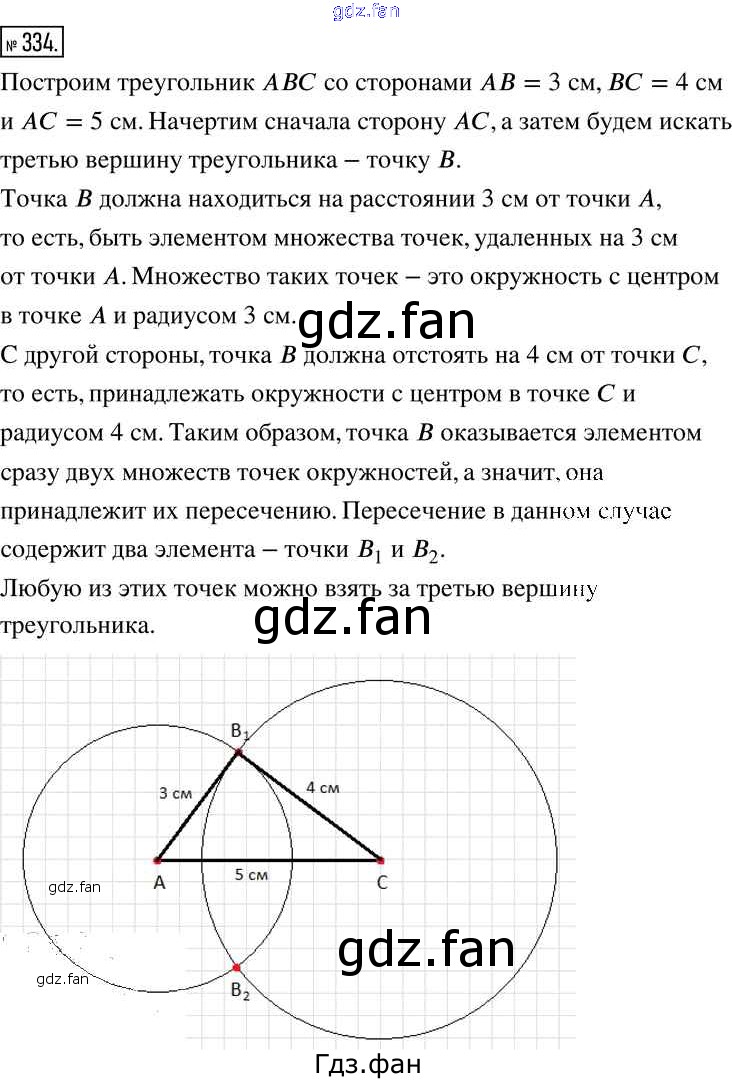 gdz.fan

№ 334.

Построим треугольник $ABC$ со сторонами $AB = 3$ см, $BC = 4$ см и $AC = 5$ см. Начертим сначала сторону $AC$, а затем будем искать третью вершину треугольника – точку $B$.

Точка $B$ должна находиться на расстоянии 3 см от точки $A$, то есть, быть элементом множества точек, удаленных на 3 см от точки $A$. Множество таких точек – это окружность с центром в точке $A$ и радиусом 3 см.

gdz.fan

С другой стороны, точка $B$ должна отстоять на 4 см от точки $C$, то есть, принадлежать окружности с центром в точке $C$ и радиусом 4 см. Таким образом, точка $B$ оказывается элементом сразу двух множеств точек окружностей, а значит, она принадлежит их пересечению. Пересечение в данном случае содержит два элемента – точки $B_1$ и $B_2$.

Любую из этих точек можно взять за третью вершину треугольника.

gdz.fan

$B_1$
3 см
4 см
A
5 см
C
gdz.fan
gdz.fan
gdz.fan
$B_2$

Гдз.фан